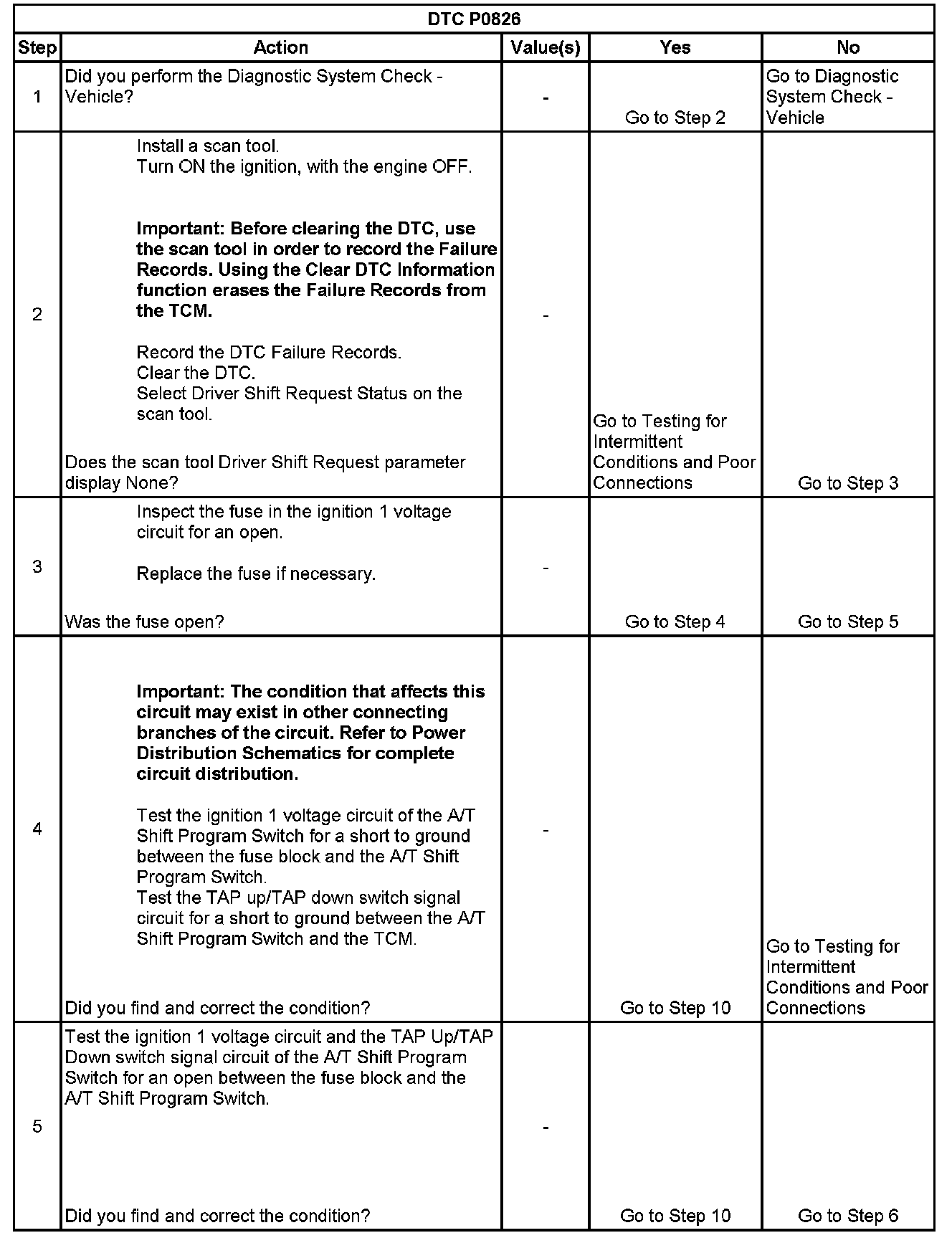 DTC P0826

| Step | Action | Value(s) | Yes | No |
|---|---|---|---|---|
| 1 | Did you perform the Diagnostic System Check - Vehicle? | - | Go to Step 2 | Go to Diagnostic System Check - Vehicle |
| 2 | Install a scan tool. Turn ON the ignition, with the engine OFF. **Important: Before clearing the DTC, use the scan tool in order to record the Failure Records. Using the Clear DTC Information function erases the Failure Records from the TCM.** Record the DTC Failure Records. Clear the DTC. Select Driver Shift Request Status on the scan tool. Does the scan tool Driver Shift Request parameter display None? | - | Go to Testing for Intermittent Conditions and Poor Connections | Go to Step 3 |
| 3 | Inspect the fuse in the ignition 1 voltage circuit for an open. Replace the fuse if necessary. Was the fuse open? | - | Go to Step 4 | Go to Step 5 |
| 4 | **Important: The condition that affects this circuit may exist in other connecting branches of the circuit. Refer to Power Distribution Schematics for complete circuit distribution.** Test the ignition 1 voltage circuit of the A/T Shift Program Switch for a short to ground between the fuse block and the A/T Shift Program Switch. Test the TAP up/TAP down switch signal circuit for a short to ground between the A/T Shift Program Switch and the TCM. Did you find and correct the condition? | - | Go to Step 10 | Go to Testing for Intermittent Conditions and Poor Connections |
| 5 | Test the ignition 1 voltage circuit and the TAP Up/TAP Down switch signal circuit of the A/T Shift Program Switch for an open between the fuse block and the A/T Shift Program Switch. Did you find and correct the condition? | - | Go to Step 10 | Go to Step 6 |